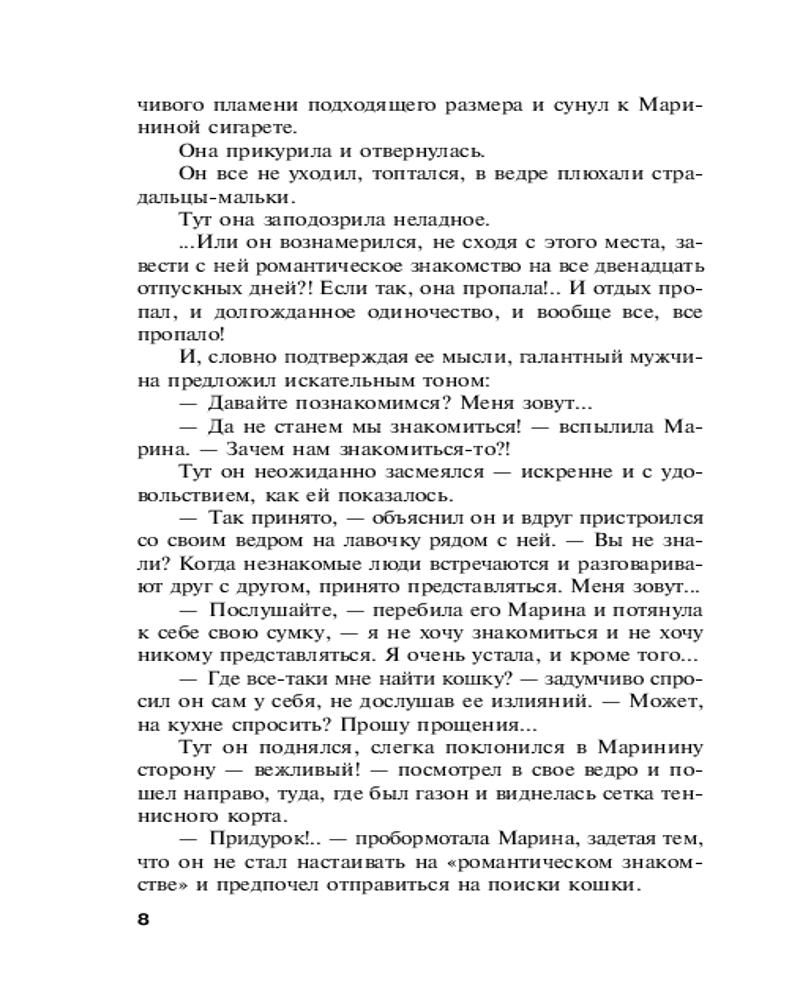 чивого пламени подходящего размера и сунул к Марининой сигарете.

Она прикурила и отвернулась.

Он все не уходил, топтался, в ведре плюхали страдальцы-мальки.

Тут она заподозрила неладное.

...Или он вознамерился, не сходя с этого места, завести с ней романтическое знакомство на все двенадцать отпускных дней?! Если так, она пропала!.. И отдых пропал, и долгожданное одиночество, и вообще все, все пропало!

И, словно подтверждая ее мысли, галантный мужчина предложил искательным тоном:

— Давайте познакомимся? Меня зовут...

— Да не станем мы знакомиться! — вспылила Марина. — Зачем нам знакомиться-то?!

Тут он неожиданно засмеялся — искренне и с удовольствием, как ей показалось.

— Так принято, — объяснил он и вдруг пристроился со своим ведром на лавочку рядом с ней. — Вы не знали? Когда незнакомые люди встречаются и разговаривают друг с другом, принято представляться. Меня зовут...

— Послушайте, — перебила его Марина и потянула к себе свою сумку, — я не хочу знакомиться и не хочу никому представляться. Я очень устала, и кроме того...

— Где все-таки мне найти кошку? — задумчиво спросил он сам у себя, не дослушав ее излияний. — Может, на кухне спросить? Прошу прощения...

Тут он поднялся, слегка поклонился в Маринину сторону — вежливый! — посмотрел в свое ведро и пошел направо, туда, где был газон и виднелась сетка теннисного корта.

— Придурок!.. — пробормотала Марина, задетая тем, что он не стал настаивать на «романтическом знакомстве» и предпочел отправиться на поиски кошки.

8